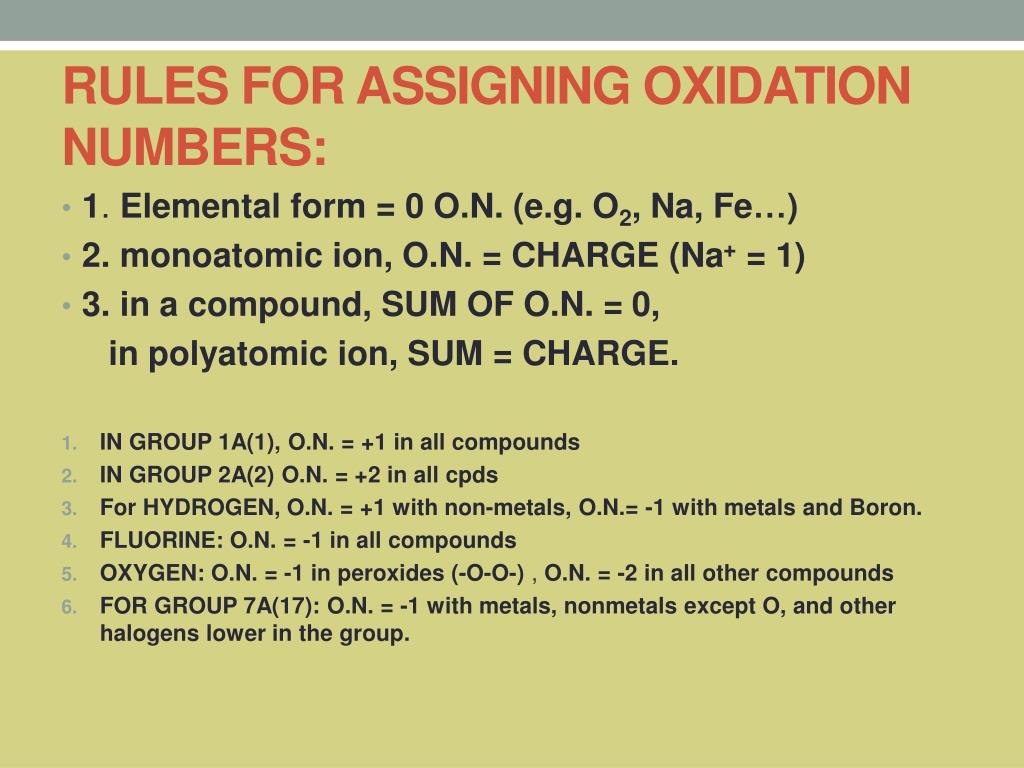 RULES FOR ASSIGNING OXIDATION NUMBERS:

• 1. Elemental form = 0 O.N. (e.g. $O_2$, Na, Fe…)
• 2. monoatomic ion, O.N. = CHARGE ($Na^+$ = 1)
• 3. in a compound, SUM OF O.N. = 0,
in polyatomic ion, SUM = CHARGE.

1. IN GROUP 1A(1), O.N. = +1 in all compounds
2. IN GROUP 2A(2) O.N. = +2 in all cpds
3. For HYDROGEN, O.N. = +1 with non-metals, O.N.= -1 with metals and Boron.
4. FLUORINE: O.N. = -1 in all compounds
5. OXYGEN: O.N. = -1 in peroxides (-O-O-) , O.N. = -2 in all other compounds
6. FOR GROUP 7A(17): O.N. = -1 with metals, nonmetals except O, and other halogens lower in the group.